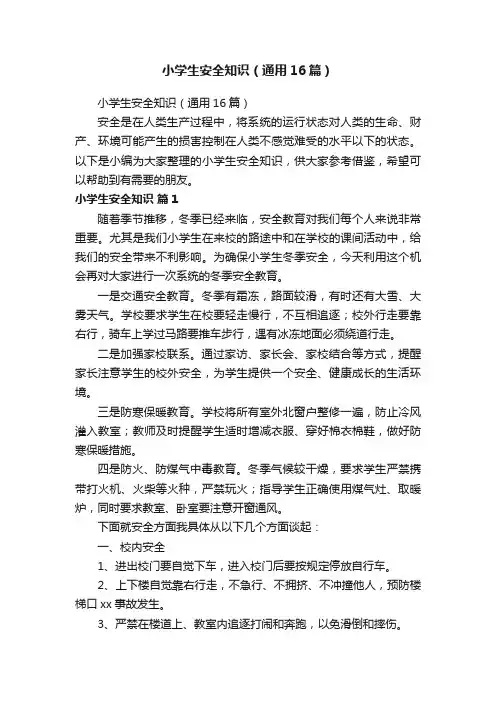 小学生安全知识（通用16篇）

小学生安全知识（通用16篇）

安全是在人类生产过程中，将系统的运行状态对人类的生命、财产、环境可能产生的损害控制在人类不感觉难受的水平以下的状态。以下是小编为大家整理的小学生安全知识，供大家参考借鉴，希望可以帮助到有需要的朋友。

小学生安全知识 篇1

随着季节推移，冬季已经来临，安全教育对我们每个人来说非常重要。尤其是我们小学生在来校的路途中和在学校的课间活动中，给我们的安全带来不利影响。为确保小学生冬季安全，今天利用这个机会再对大家进行一次系统的冬季安全教育。

一是交通安全教育。冬季有霜冻，路面较滑，有时还有大雪、大雾天气。学校要求学生在校要轻走慢行，不互相追逐；校外行走要靠右行，骑车上学过马路要推车步行，遇有冰冻地面必须绕道行走。

二是加强家校联系。通过家访、家长会、家校结合等方式，提醒家长注意学生的校外安全，为学生提供一个安全、健康成长的生活环境。

三是防寒保暖教育。学校将所有室外北窗户整修一遍，防止冷风灌入教室；教师及时提醒学生适时增减衣服、穿好棉衣棉鞋，做好防寒保暖措施。

四是防火、防煤气中毒教育。冬季气候较干燥，要求学生严禁携带打火机、火柴等火种，严禁玩火；指导学生正确使用煤气灶、取暖炉，同时要求教室、卧室要注意开窗通风。

下面就安全方面我具体从以下几个方面谈起：

一、校内安全

1、进出校门要自觉下车，进入校门后要按规定停放自行车。

2、上下楼自觉靠右行走，不急行、不拥挤、不冲撞他人，预防楼梯口xx事故发生。

3、严禁在楼道上、教室内追逐打闹和奔跑，以免滑倒和摔伤。